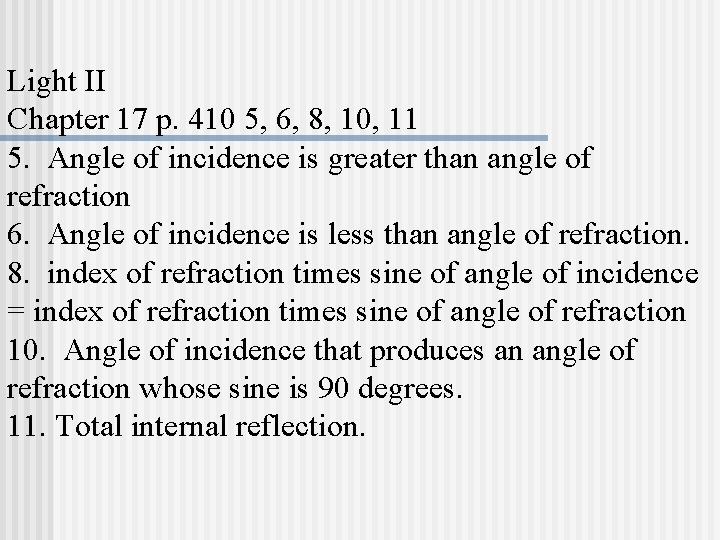 Light II
Chapter 17 p. 410 5, 6, 8, 10, 11

5. Angle of incidence is greater than angle of refraction

6. Angle of incidence is less than angle of refraction.

8. index of refraction times sine of angle of incidence = index of refraction times sine of angle of refraction

10. Angle of incidence that produces an angle of refraction whose sine is 90 degrees.

11. Total internal reflection.